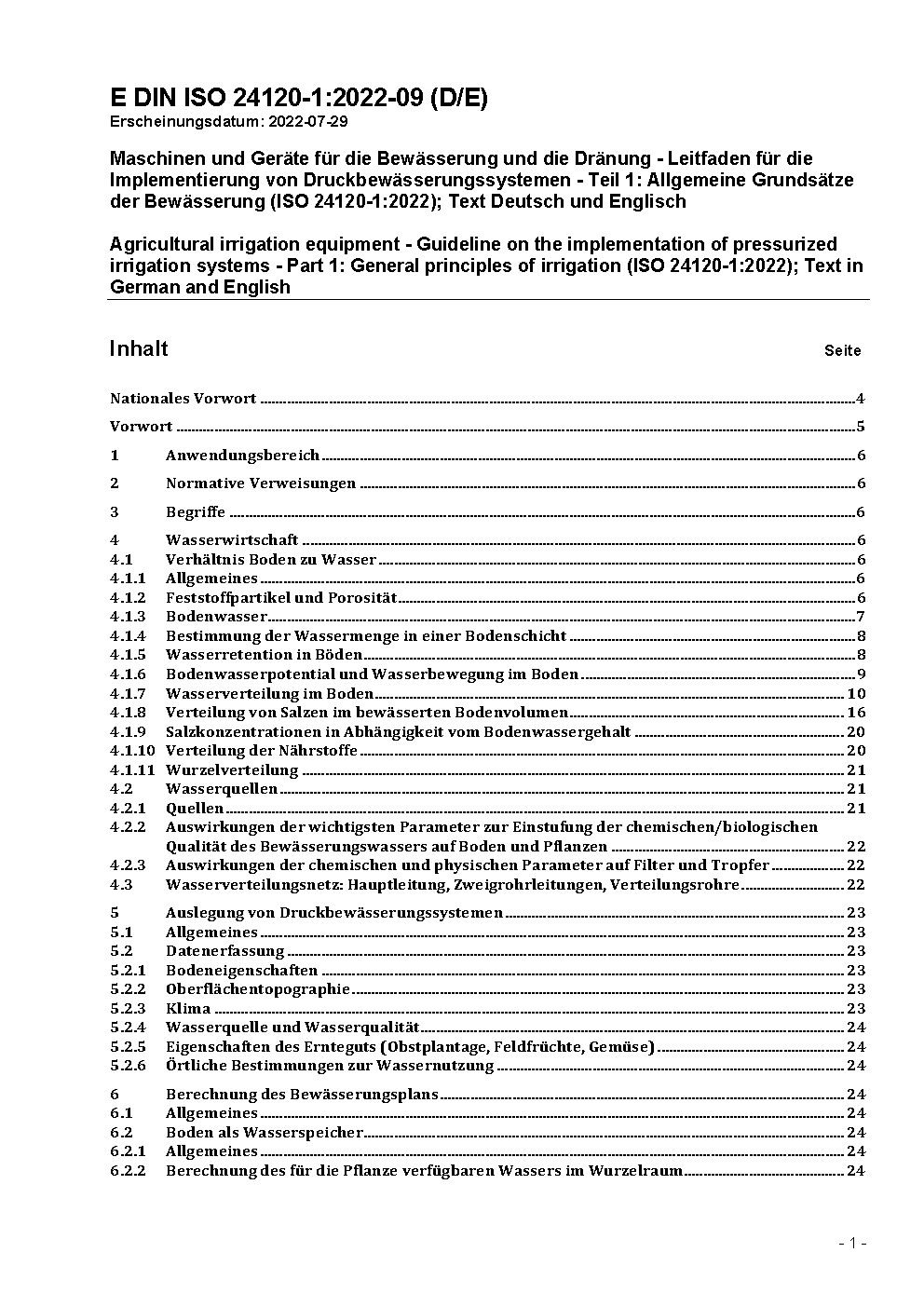 E DIN ISO 24120-1:2022-09 (D/E)
Erscheinungsdatum: 2022-07-29

Maschinen und Geräte für die Bewässerung und die Dränung - Leitfaden für die Implementierung von Druckbewässerungssystemen - Teil 1: Allgemeine Grundsätze der Bewässerung (ISO 24120-1:2022); Text Deutsch und Englisch

Agricultural irrigation equipment - Guideline on the implementation of pressurized irrigation systems - Part 1: General principles of irrigation (ISO 24120-1:2022); Text in German and English

Inhalt Seite

Nationales Vorwort 4

Vorwort 5

1 Anwendungsbereich 6

2 Normative Verweisungen 6

3 Begriffe 6

4 Wasserwirtschaft 6
4.1 Verhältnis Boden zu Wasser 6
4.1.1 Allgemeines 6
4.1.2 Feststoffpartikel und Porosität 6
4.1.3 Bodenwasser 7
4.1.4 Bestimmung der Wassermenge in einer Bodenschicht 8
4.1.5 Wasserretention in Böden 8
4.1.6 Bodenwasserpotential und Wasserbewegung im Boden 9
4.1.7 Wasserverteilung im Boden 10
4.1.8 Verteilung von Salzen im bewässerten Bodenvolumen 16
4.1.9 Salzkonzentrationen in Abhängigkeit vom Bodenwassergehalt 20
4.1.10 Verteilung der Nährstoffe 20
4.1.11 Wurzelverteilung 21
4.2 Wasserquellen 21
4.2.1 Quellen 21
4.2.2 Auswirkungen der wichtigsten Parameter zur Einstufung der chemischen/biologischen Qualität des Bewässerungswassers auf Boden und Pflanzen 22
4.2.3 Auswirkungen der chemischen und physischen Parameter auf Filter und Tropfer 22
4.3 Wasserverteilungsnetz: Hauptleitung, Zweigrohrleitungen, Verteilungsrohre 22

5 Auslegung von Druckbewässerungssystemen 23
5.1 Allgemeines 23
5.2 Datenerfassung 23
5.2.1 Bodeneigenschaften 23
5.2.2 Oberflächentopographie 23
5.2.3 Klima 23
5.2.4 Wasserquelle und Wasserqualität 24
5.2.5 Eigenschaften des Ernteguts (Obstplantage, Feldfrüchte, Gemüse) 24
5.2.6 Örtliche Bestimmungen zur Wassernutzung 24

6 Berechnung des Bewässerungsplans 24
6.1 Allgemeines 24
6.2 Boden als Wasserspeicher 24
6.2.1 Allgemeines 24
6.2.2 Berechnung des für die Pflanze verfügbaren Wassers im Wurzelraum 24

- 1 -